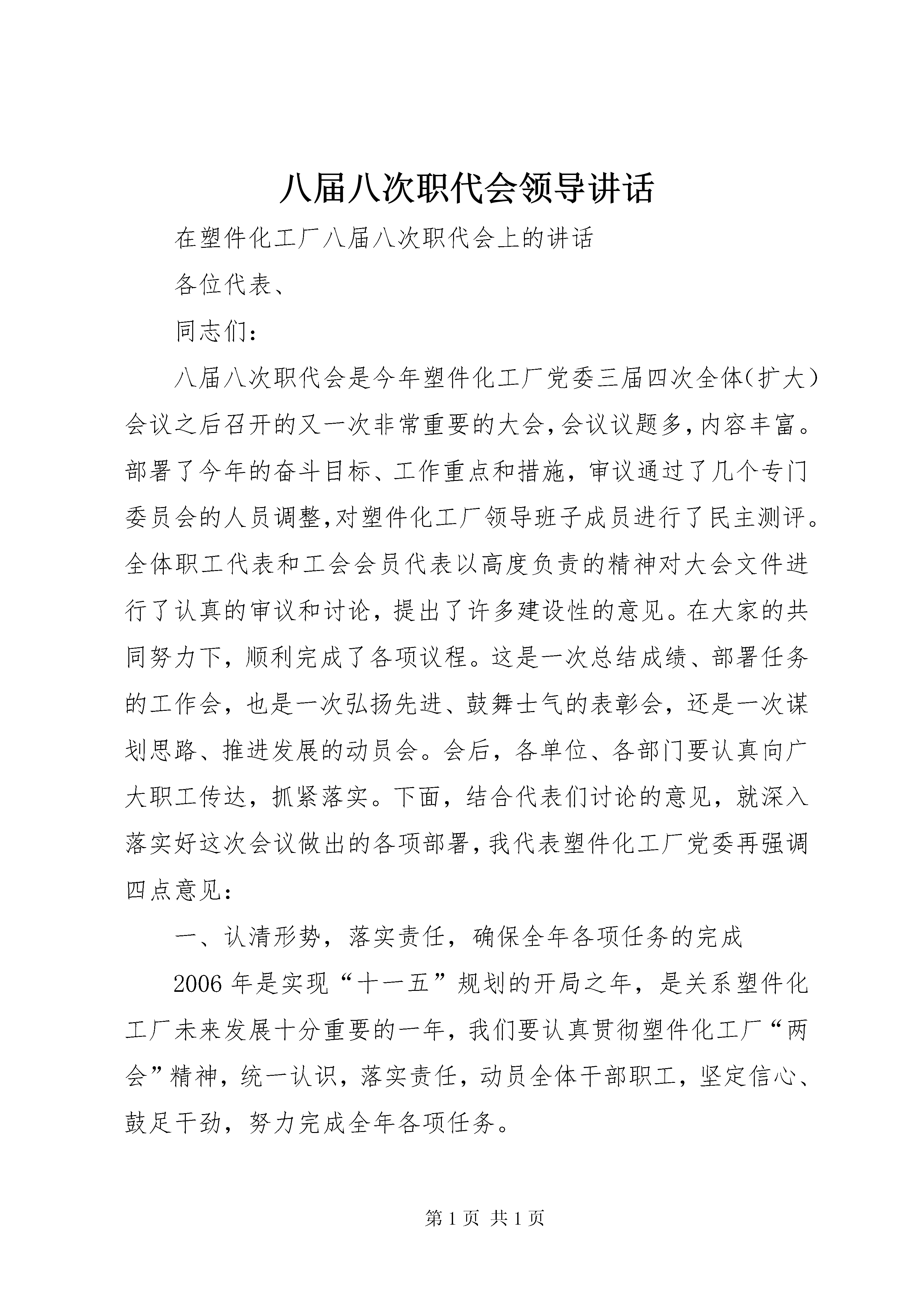 八届八次职代会领导讲话

在塑件化工厂八届八次职代会上的讲话

各位代表、

同志们：

八届八次职代会是今年塑件化工厂党委三届四次全体(扩大)会议之后召开的又一次非常重要的大会,会议议题多,内容丰富。部署了今年的奋斗目标、工作重点和措施，审议通过了几个专门委员会的人员调整,对塑件化工厂领导班子成员进行了民主测评。全体职工代表和工会会员代表以高度负责的精神对大会文件进行了认真的审议和讨论，提出了许多建设性的意见。在大家的共同努力下，顺利完成了各项议程。这是一次总结成绩、部署任务的工作会，也是一次弘扬先进、鼓舞士气的表彰会，还是一次谋划思路、推进发展的动员会。会后，各单位、各部门要认真向广大职工传达，抓紧落实。下面，结合代表们讨论的意见，就深入落实好这次会议做出的各项部署,我代表塑件化工厂党委再强调四点意见:

一、认清形势，落实责任，确保全年各项任务的完成

2006年是实现“十一五”规划的开局之年，是关系塑件化工厂未来发展十分重要的一年，我们要认真贯彻塑件化工厂“两会”精神，统一认识，落实责任，动员全体干部职工，坚定信心、鼓足干劲，努力完成全年各项任务。

第1页 共1页